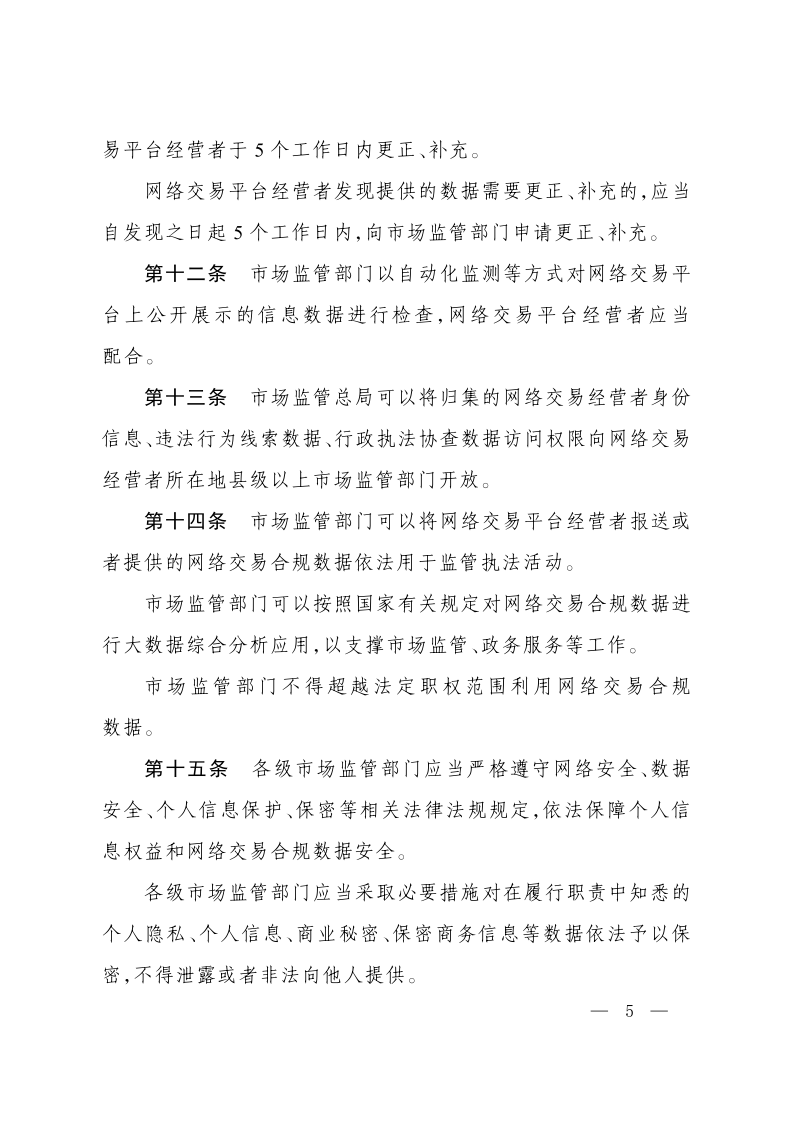 易平台经营者于5个工作日内更正、补充。

网络交易平台经营者发现提供的数据需要更正、补充的，应当自发现之日起5个工作日内，向市场监管部门申请更正、补充。

第十二条　市场监管部门以自动化监测等方式对网络交易平台上公开展示的信息数据进行检查，网络交易平台经营者应当配合。

第十三条　市场监管总局可以将归集的网络交易经营者身份信息、违法行为线索数据、行政执法协查数据访问权限向网络交易经营者所在地县级以上市场监管部门开放。

第十四条　市场监管部门可以将网络交易平台经营者报送或者提供的网络交易合规数据依法用于监管执法活动。

市场监管部门可以按照国家有关规定对网络交易合规数据进行大数据综合分析应用，以支撑市场监管、政务服务等工作。

市场监管部门不得超越法定职权范围利用网络交易合规数据。

第十五条　各级市场监管部门应当严格遵守网络安全、数据安全、个人信息保护、保密等相关法律法规规定，依法保障个人信息权益和网络交易合规数据安全。

各级市场监管部门应当采取必要措施对在履行职责中知悉的个人隐私、个人信息、商业秘密、保密商务信息等数据依法予以保密，不得泄露或者非法向他人提供。

— 5 —